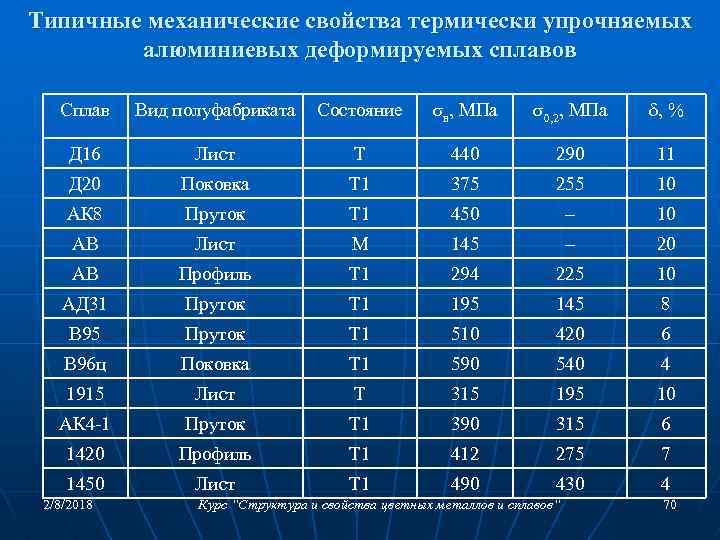 Типичные механические свойства термически упрочняемых алюминиевых деформируемых сплавов

| Сплав | Вид полуфабриката | Состояние | $\sigma_в$, МПа | $\sigma_{0,2}$, МПа | $\delta$, % |
|---|---|---|---|---|---|
| Д16 | Лист | Т | 440 | 290 | 11 |
| Д20 | Поковка | Т1 | 375 | 255 | 10 |
| АК8 | Пруток | Т1 | 450 | – | 10 |
| АВ | Лист | М | 145 | – | 20 |
| АВ | Профиль | Т1 | 294 | 225 | 10 |
| АД31 | Пруток | Т1 | 195 | 145 | 8 |
| В95 | Пруток | Т1 | 510 | 420 | 6 |
| В96ц | Поковка | Т1 | 590 | 540 | 4 |
| 1915 | Лист | Т | 315 | 195 | 10 |
| АК4-1 | Пруток | Т1 | 390 | 315 | 6 |
| 1420 | Профиль | Т1 | 412 | 275 | 7 |
| 1450 | Лист | Т1 | 490 | 430 | 4 |

2/8/2018 Курс "Структура и свойства цветных металлов и сплавов" 70